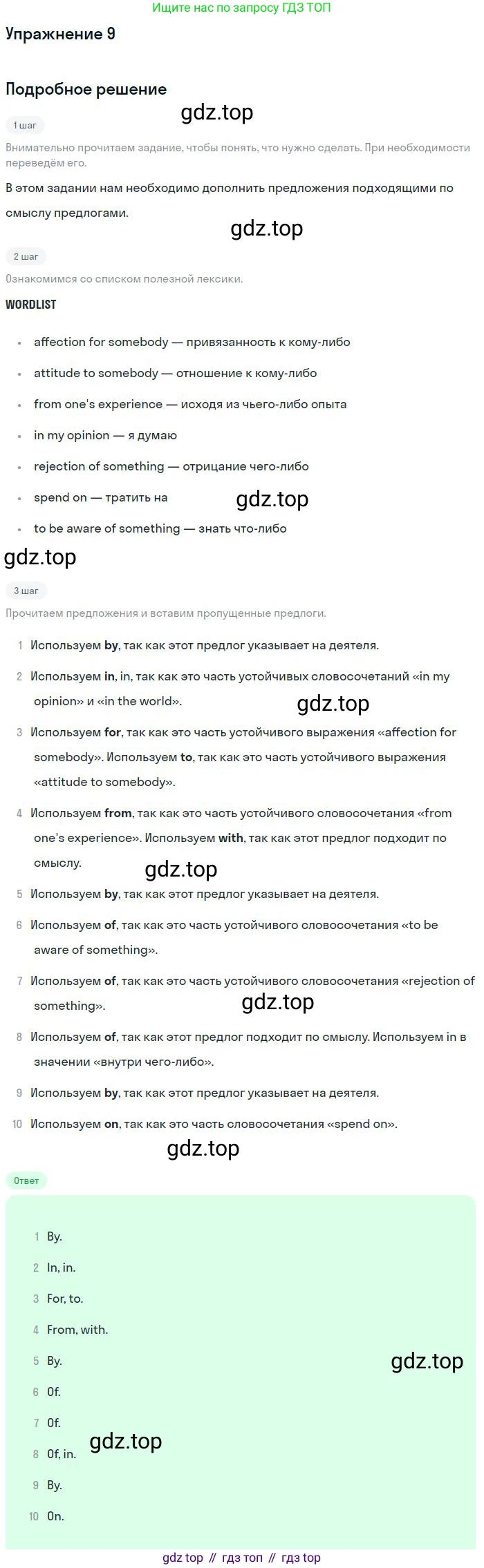 Ищите нас по запросу ГДЗ ТОП

Упражнение 9

Подробное решение

1 шаг

Внимательно прочитаем задание, чтобы понять, что нужно сделать. При необходимости переведём его.

В этом задании нам необходимо дополнить предложения подходящими по смыслу предлогами.

2 шаг

Ознакомимся со списком полезной лексики.

WORDLIST

• affection for somebody — привязанность к кому-либо
• attitude to somebody — отношение к кому-либо
• from one's experience — исходя из чьего-либо опыта
• in my opinion — я думаю
• rejection of something — отрицание чего-либо
• spend on — тратить на
• to be aware of something — знать что-либо

3 шаг

Прочитаем предложения и вставим пропущенные предлоги.

1 Используем by, так как этот предлог указывает на деятеля.

2 Используем in, in, так как это часть устойчивых словосочетаний «in my opinion» и «in the world».

3 Используем for, так как это часть устойчивого выражения «affection for somebody». Используем to, так как это часть устойчивого выражения «attitude to somebody».

4 Используем from, так как это часть устойчивого словосочетания «from one's experience». Используем with, так как этот предлог подходит по смыслу.

5 Используем by, так как этот предлог указывает на деятеля.

6 Используем of, так как это часть устойчивого словосочетания «to be aware of something».

7 Используем of, так как это часть устойчивого словосочетания «rejection of something».

8 Используем of, так как этот предлог подходит по смыслу. Используем in в значении «внутри чего-либо».

9 Используем by, так как этот предлог указывает на деятеля.

10 Используем on, так как это часть словосочетания «spend on».

Ответ

1 By.
2 In, in.
3 For, to.
4 From, with.
5 By.
6 Of.
7 Of.
8 Of, in.
9 By.
10 On.

gdz top // гдз топ // гдз top

gdz.top